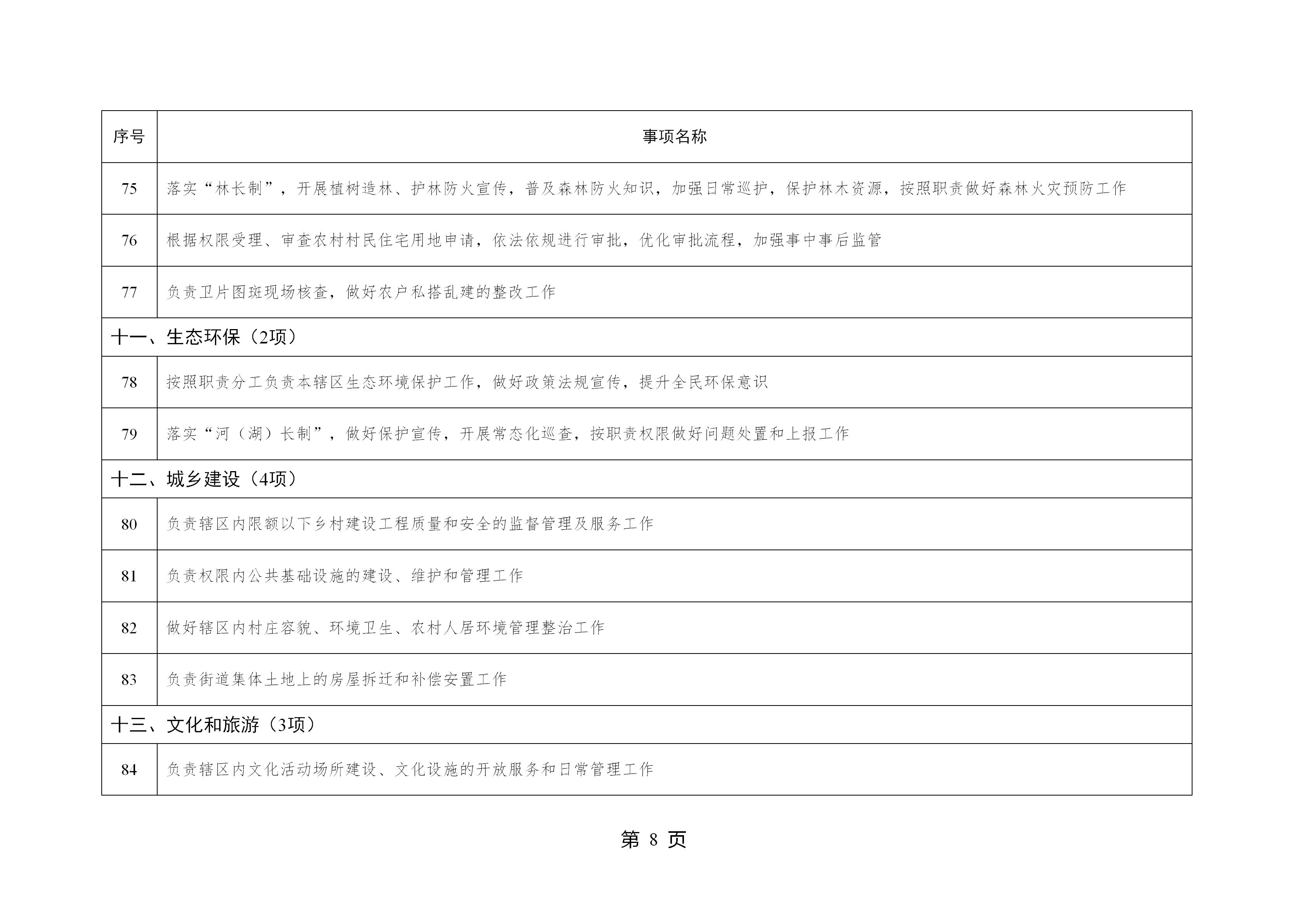 | 序号 | 事项名称 |
|---|---|
| 75 | 落实“林长制”，开展植树造林、护林防火宣传，普及森林防火知识，加强日常巡护，保护林木资源，按照职责做好森林火灾预防工作 |
| 76 | 根据权限受理、审查农村村民住宅用地申请，依法依规进行审批，优化审批流程，加强事中事后监管 |
| 77 | 负责卫片图斑现场核查，做好农户私搭乱建的整改工作 |
| 十一、生态环保（2项） | |
| 78 | 按照职责分工负责本辖区生态环境保护工作，做好政策法规宣传，提升全民环保意识 |
| 79 | 落实“河（湖）长制”，做好保护宣传，开展常态化巡查，按职责权限做好问题处置和上报工作 |
| 十二、城乡建设（4项） | |
| 80 | 负责辖区内限额以下乡村建设工程质量和安全的监督管理及服务工作 |
| 81 | 负责权限内公共基础设施的建设、维护和管理工作 |
| 82 | 做好辖区内村庄容貌、环境卫生、农村人居环境管理整治工作 |
| 83 | 负责街道集体土地上的房屋拆迁和补偿安置工作 |
| 十三、文化和旅游（3项） | |
| 84 | 负责辖区内文化活动场所建设、文化设施的开放服务和日常管理工作 |

第 8 页